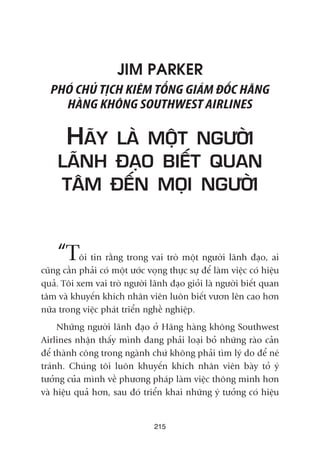 JIM PARKER
PHÓ CHỦ TỊCH KIÊM TỔNG GIÁM ĐỐC HÃNG HÀNG KHÔNG SOUTHWEST AIRLINES

HÃY LÀ MỘT NGƯỜI LÃNH ĐẠO BIẾT QUAN TÂM ĐẾN MỌI NGƯỜI

"Tôi tin rằng trong vai trò một người lãnh đạo, ai cũng cần phải có một ước vọng thực sự để làm việc có hiệu quả. Tôi xem vai trò người lãnh đạo giỏi là người biết quan tâm và khuyến khích nhân viên luôn biết vươn lên cao hơn nữa trong việc phát triển nghề nghiệp.

Những người lãnh đạo ở Hãng hàng không Southwest Airlines nhận thấy mình đang phải loại bỏ những rào cản để thành công trong ngành chứ không phải tìm lý do để né tránh. Chúng tôi luôn khuyến khích nhân viên bày tỏ ý tưởng của mình về phương pháp làm việc thông minh hơn và hiệu quả hơn, sau đó triển khai những ý tưởng có hiệu

215